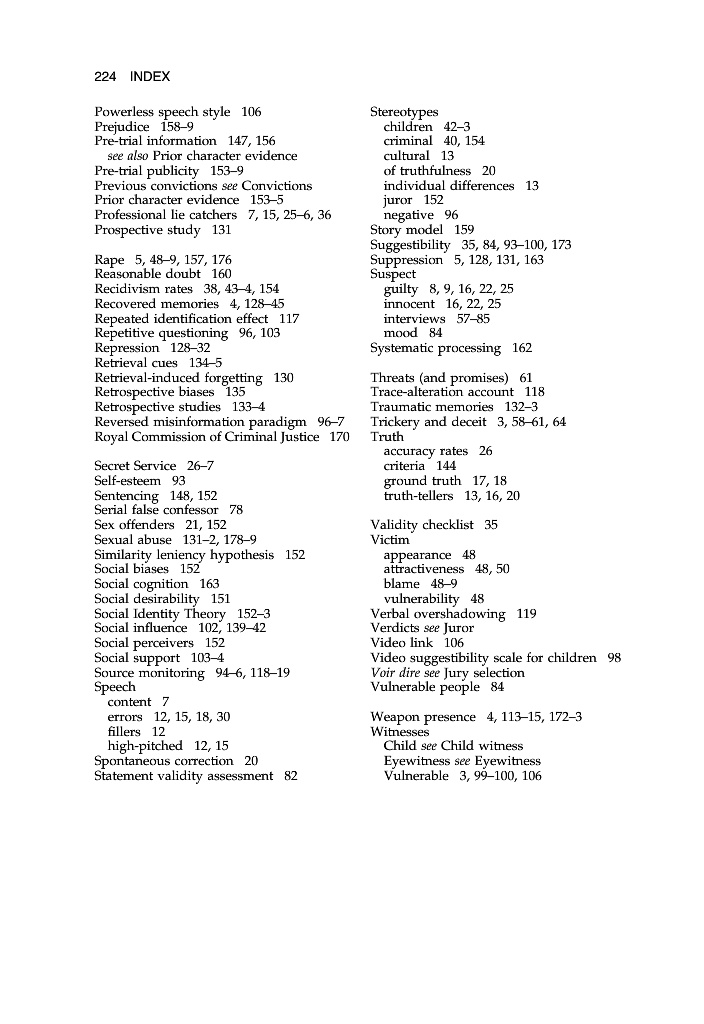 224 INDEX

Powerless speech style 106
Prejudice 158–9
Pre-trial information 147, 156
see also Prior character evidence
Pre-trial publicity 153–9
Previous convictions see Convictions
Prior character evidence 153–5
Professional lie catchers 7, 15, 25–6, 36
Prospective study 131

Rape 5, 48–9, 157, 176
Reasonable doubt 160
Recidivism rates 38, 43–4, 154
Recovered memories 4, 128–45
Repeated identification effect 117
Repetitive questioning 96, 103
Repression 128–32
Retrieval cues 134–5
Retrieval-induced forgetting 130
Retrospective biases 135
Retrospective studies 133–4
Reversed misinformation paradigm 96–7
Royal Commission of Criminal Justice 170

Secret Service 26–7
Self-esteem 93
Sentencing 148, 152
Serial false confessor 78
Sex offenders 21, 152
Sexual abuse 131–2, 178–9
Similarity leniency hypothesis 152
Social biases 152
Social cognition 163
Social desirability 151
Social Identity Theory 152–3
Social influence 102, 139–42
Social perceivers 152
Social support 103–4
Source monitoring 94–6, 118–19
Speech
content 7
errors 12, 15, 18, 30
fillers 12
high-pitched 12, 15
Spontaneous correction 20
Statement validity assessment 82

Stereotypes
children 42–3
criminal 40, 154
cultural 13
of truthfulness 20
individual differences 13
juror 152
negative 96
Story model 159
Suggestibility 35, 84, 93–100, 173
Suppression 5, 128, 131, 163
Suspect
guilty 8, 9, 16, 22, 25
innocent 16, 22, 25
interviews 57–85
mood 84
Systematic processing 162

Threats (and promises) 61
Trace-alteration account 118
Traumatic memories 132–3
Trickery and deceit 3, 58–61, 64
Truth
accuracy rates 26
criteria 144
ground truth 17, 18
truth-tellers 13, 16, 20

Validity checklist 35
Victim
appearance 48
attractiveness 48, 50
blame 48–9
vulnerability 48
Verbal overshadowing 119
Verdicts see Juror
Video link 106
Video suggestibility scale for children 98
Voir dire see Jury selection
Vulnerable people 84

Weapon presence 4, 113–15, 172–3
Witnesses
Child see Child witness
Eyewitness see Eyewitness
Vulnerable 3, 99–100, 106